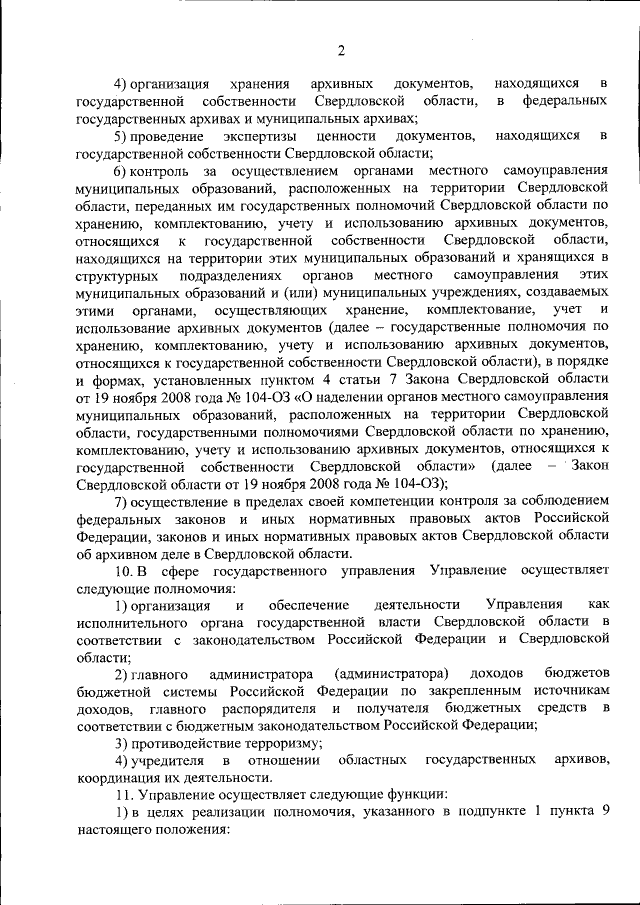 2

4) организация хранения архивных документов, находящихся в государственной собственности Свердловской области, в федеральных государственных архивах и муниципальных архивах;

5) проведение экспертизы ценности документов, находящихся в государственной собственности Свердловской области;

6) контроль за осуществлением органами местного самоуправления муниципальных образований, расположенных на территории Свердловской области, переданных им государственных полномочий Свердловской области по хранению, комплектованию, учету и использованию архивных документов, относящихся к государственной собственности Свердловской области, находящихся на территории этих муниципальных образований и хранящихся в структурных подразделениях органов местного самоуправления этих муниципальных образований и (или) муниципальных учреждениях, создаваемых этими органами, осуществляющих хранение, комплектование, учет и использование архивных документов (далее – государственные полномочия по хранению, комплектованию, учету и использованию архивных документов, относящихся к государственной собственности Свердловской области), в порядке и формах, установленных пунктом 4 статьи 7 Закона Свердловской области от 19 ноября 2008 года № 104-ОЗ «О наделении органов местного самоуправления муниципальных образований, расположенных на территории Свердловской области, государственными полномочиями Свердловской области по хранению, комплектованию, учету и использованию архивных документов, относящихся к государственной собственности Свердловской области» (далее – Закон Свердловской области от 19 ноября 2008 года № 104-ОЗ);

7) осуществление в пределах своей компетенции контроля за соблюдением федеральных законов и иных нормативных правовых актов Российской Федерации, законов и иных нормативных правовых актов Свердловской области об архивном деле в Свердловской области.

10. В сфере государственного управления Управление осуществляет следующие полномочия:

1) организация и обеспечение деятельности Управления как исполнительного органа государственной власти Свердловской области в соответствии с законодательством Российской Федерации и Свердловской области;

2) главного администратора (администратора) доходов бюджетов бюджетной системы Российской Федерации по закрепленным источникам доходов, главного распорядителя и получателя бюджетных средств в соответствии с бюджетным законодательством Российской Федерации;

3) противодействие терроризму;

4) учредителя в отношении областных государственных архивов, координация их деятельности.

11. Управление осуществляет следующие функции:

1) в целях реализации полномочия, указанного в подпункте 1 пункта 9 настоящего положения: